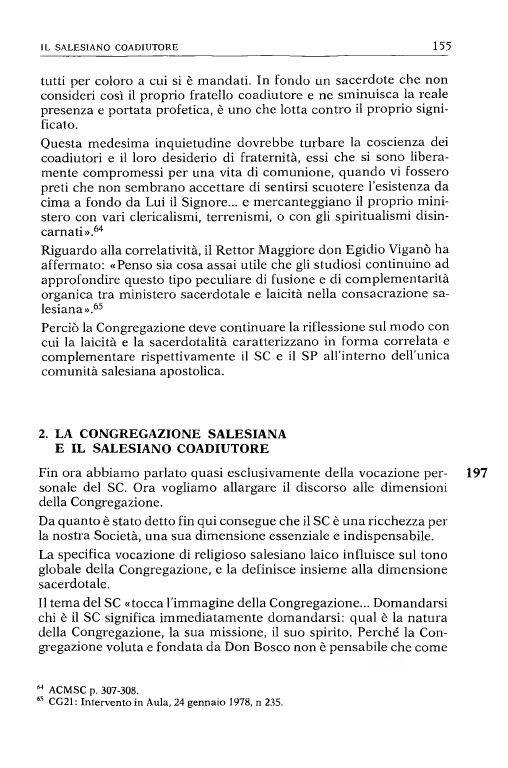 IL SALESIANO COADIUTORE 155

tutti per coloro a cui si è mandati. In fondo un sacerdote che non consideri così il proprio fratello coadiutore e ne sminuisca la reale presenza e portata profetica, è uno che lotta contro il proprio significato.

Questa medesima inquietudine dovrebbe turbare la coscienza dei coadiutori e il loro desiderio di fraternità, essi che si sono liberamente compromessi per una vita di comunione, quando vi fossero preti che non sembrano accettare di sentirsi scuotere l'esistenza da cima a fondo da Lui il Signore... e mercanteggiano il proprio ministero con vari clericalismi, terrenismi, o con gli spiritualismi disincarnati».$^{64}$

Riguardo alla correlatività, il Rettor Maggiore don Egidio Viganò ha affermato: «Penso sia cosa assai utile che gli studiosi continuino ad approfondire questo tipo peculiare di fusione e di complementarità organica tra ministero sacerdotale e laicità nella consacrazione salesiana».$^{65}$

Perciò la Congregazione deve continuare la riflessione sul modo con cui la laicità e la sacerdotalità caratterizzano in forma correlata e complementare rispettivamente il SC e il SP all'interno dell'unica comunità salesiana apostolica.

2. LA CONGREGAZIONE SALESIANA E IL SALESIANO COADIUTORE

197

Fin ora abbiamo parlato quasi esclusivamente della vocazione personale del SC. Ora vogliamo allargare il discorso alle dimensioni della Congregazione.

Da quanto è stato detto fin qui consegue che il SC è una ricchezza per la nostra Società, una sua dimensione essenziale e indispensabile.

La specifica vocazione di religioso salesiano laico influisce sul tono globale della Congregazione, e la definisce insieme alla dimensione sacerdotale.

Il tema del SC «tocca l'immagine della Congregazione... Domandarsi chi è il SC significa immediatamente domandarsi: qual è la natura della Congregazione, la sua missione, il suo spirito. Perché la Congregazione voluta e fondata da Don Bosco non è pensabile che come

$^{64}$ ACMSC p. 307-308.
$^{65}$ CG21: Intervento in Aula, 24 gennaio 1978, n 235.